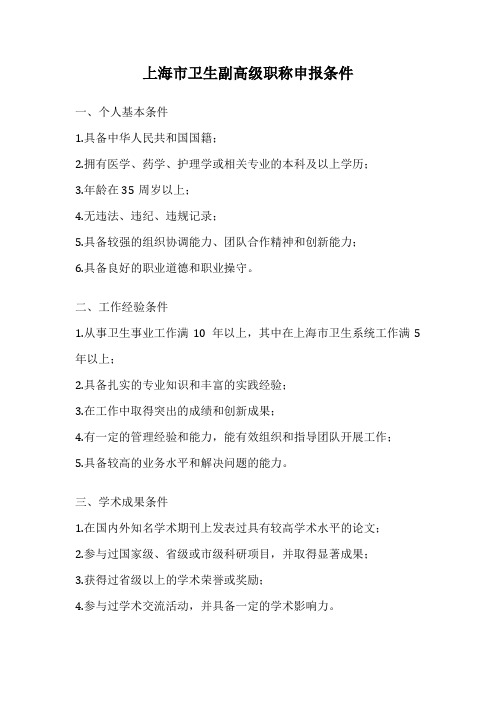 上海市卫生副高级职称申报条件

一、个人基本条件

1.具备中华人民共和国国籍；

2.拥有医学、药学、护理学或相关专业的本科及以上学历；

3.年龄在35周岁以上；

4.无违法、违纪、违规记录；

5.具备较强的组织协调能力、团队合作精神和创新能力；

6.具备良好的职业道德和职业操守。

二、工作经验条件

1.从事卫生事业工作满 10 年以上，其中在上海市卫生系统工作满 5 年以上；

2.具备扎实的专业知识和丰富的实践经验；

3.在工作中取得突出的成绩和创新成果；

4.有一定的管理经验和能力，能有效组织和指导团队开展工作；

5.具备较高的业务水平和解决问题的能力。

三、学术成果条件

1.在国内外知名学术期刊上发表过具有较高学术水平的论文；

2.参与过国家级、省级或市级科研项目，并取得显著成果；

3.获得过省级以上的学术荣誉或奖励；

4.参与过学术交流活动，并具备一定的学术影响力。